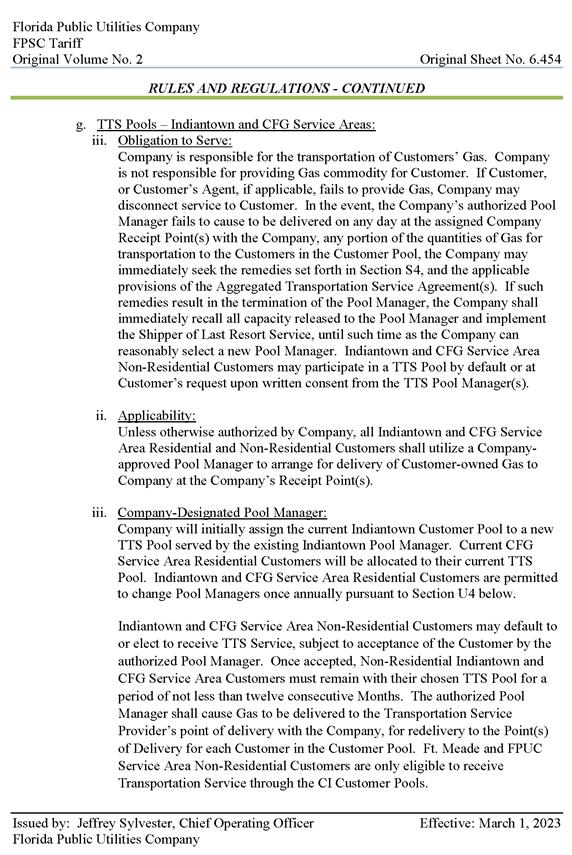 Florida Public Utilities Company
FPSC Tariff
Original Volume No. 2

Original Sheet No. 6.454

RULES AND REGULATIONS - CONTINUED

g. TTS Pools – Indiantown and CFG Service Areas:

iii. Obligation to Serve:
Company is responsible for the transportation of Customers' Gas. Company is not responsible for providing Gas commodity for Customer. If Customer, or Customer's Agent, if applicable, fails to provide Gas, Company may disconnect service to Customer. In the event, the Company's authorized Pool Manager fails to cause to be delivered on any day at the assigned Company Receipt Point(s) with the Company, any portion of the quantities of Gas for transportation to the Customers in the Customer Pool, the Company may immediately seek the remedies set forth in Section S4, and the applicable provisions of the Aggregated Transportation Service Agreement(s). If such remedies result in the termination of the Pool Manager, the Company shall immediately recall all capacity released to the Pool Manager and implement the Shipper of Last Resort Service, until such time as the Company can reasonably select a new Pool Manager. Indiantown and CFG Service Area Non-Residential Customers may participate in a TTS Pool by default or at Customer's request upon written consent from the TTS Pool Manager(s).

ii. Applicability:
Unless otherwise authorized by Company, all Indiantown and CFG Service Area Residential and Non-Residential Customers shall utilize a Company-approved Pool Manager to arrange for delivery of Customer-owned Gas to Company at the Company's Receipt Point(s).

iii. Company-Designated Pool Manager:
Company will initially assign the current Indiantown Customer Pool to a new TTS Pool served by the existing Indiantown Pool Manager. Current CFG Service Area Residential Customers will be allocated to their current TTS Pool. Indiantown and CFG Service Area Residential Customers are permitted to change Pool Managers once annually pursuant to Section U4 below.

Indiantown and CFG Service Area Non-Residential Customers may default to or elect to receive TTS Service, subject to acceptance of the Customer by the authorized Pool Manager. Once accepted, Non-Residential Indiantown and CFG Service Area Customers must remain with their chosen TTS Pool for a period of not less than twelve consecutive Months. The authorized Pool Manager shall cause Gas to be delivered to the Transportation Service Provider's point of delivery with the Company, for redelivery to the Point(s) of Delivery for each Customer in the Customer Pool. Ft. Meade and FPUC Service Area Non-Residential Customers are only eligible to receive Transportation Service through the CI Customer Pools.

Issued by: Jeffrey Sylvester, Chief Operating Officer
Florida Public Utilities Company

Effective: March 1, 2023